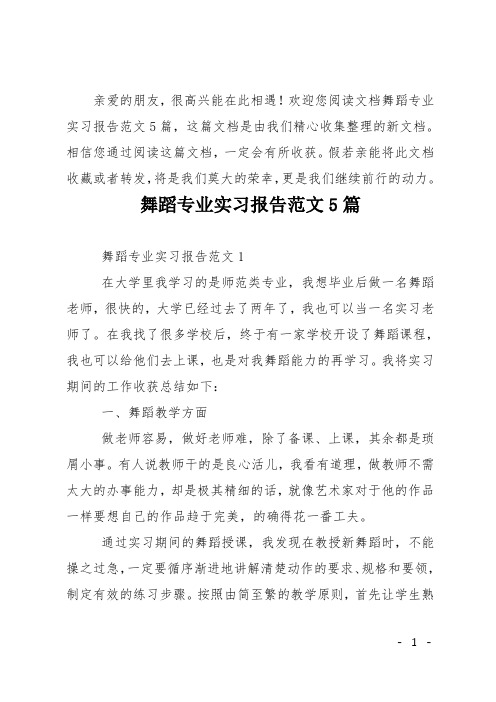 亲爱的朋友，很高兴能在此相遇！欢迎您阅读文档舞蹈专业实习报告范文5篇，这篇文档是由我们精心收集整理的新文档。相信您通过阅读这篇文档，一定会有所收获。假若亲能将此文档收藏或者转发，将是我们莫大的荣幸，更是我们继续前行的动力。

舞蹈专业实习报告范文5篇

舞蹈专业实习报告范文1

在大学里我学习的是师范类专业，我想毕业后做一名舞蹈老师，很快的，大学已经过去了两年了，我也可以当一名实习老师了。在我找了很多学校后，终于有一家学校开设了舞蹈课程，我也可以给他们去上课，也是对我舞蹈能力的再学习。我将实习期间的工作收获总结如下：

一、舞蹈教学方面

做老师容易，做好老师难，除了备课、上课，其余都是琐屑小事。有人说教师干的是良心活儿，我看有道理，做教师不需太大的办事能力，却是极其精细的话，就像艺术家对于他的作品一样要想自己的作品趋于完美，的确得花一番工夫。

通过实习期间的舞蹈授课，我发现在教授新舞蹈时，不能操之过急，一定要循序渐进地讲解清楚动作的要求、规格和要领，制定有效的练习步骤。按照由简至繁的教学原则，首先让学生熟

- 1 -